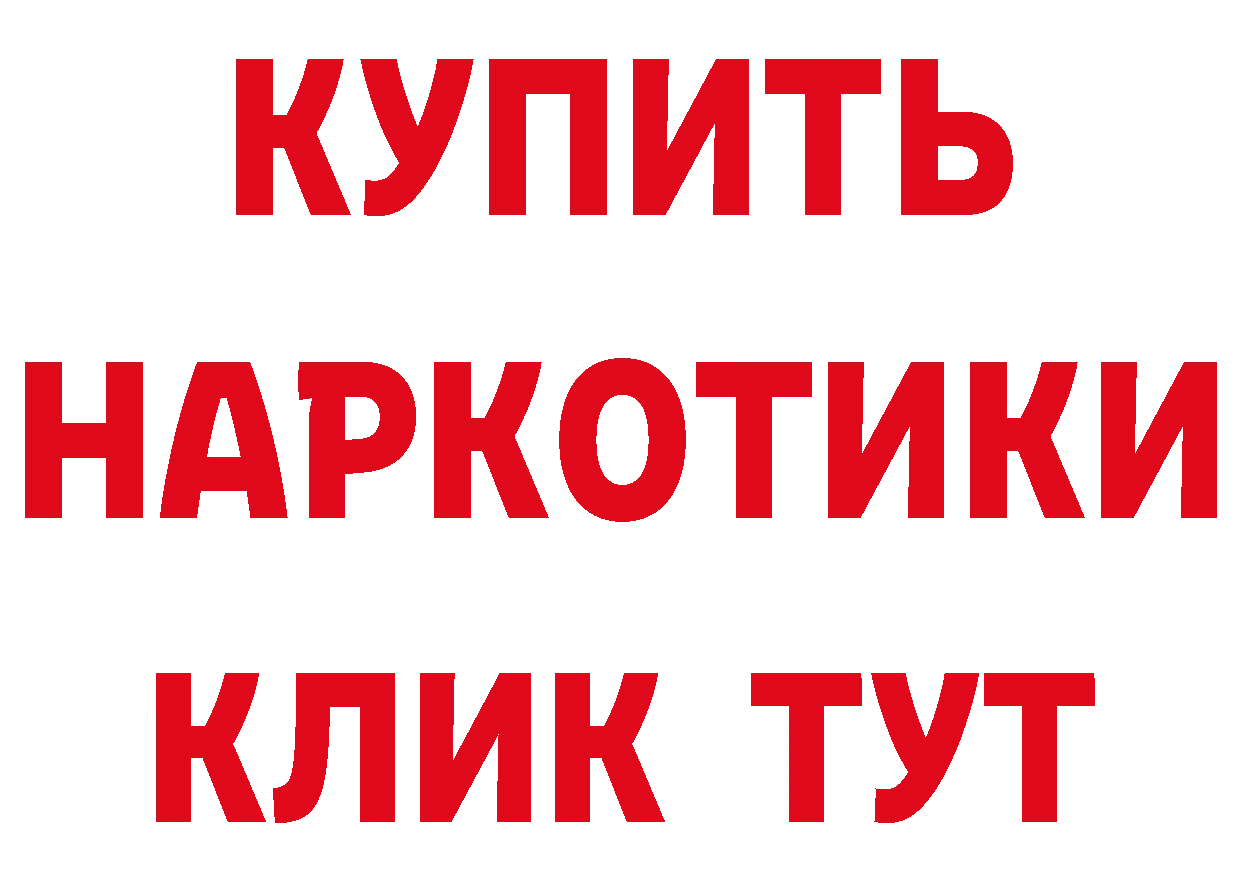 КУПИТЬ
НАРКОТИКИ
КЛИК ТУТ